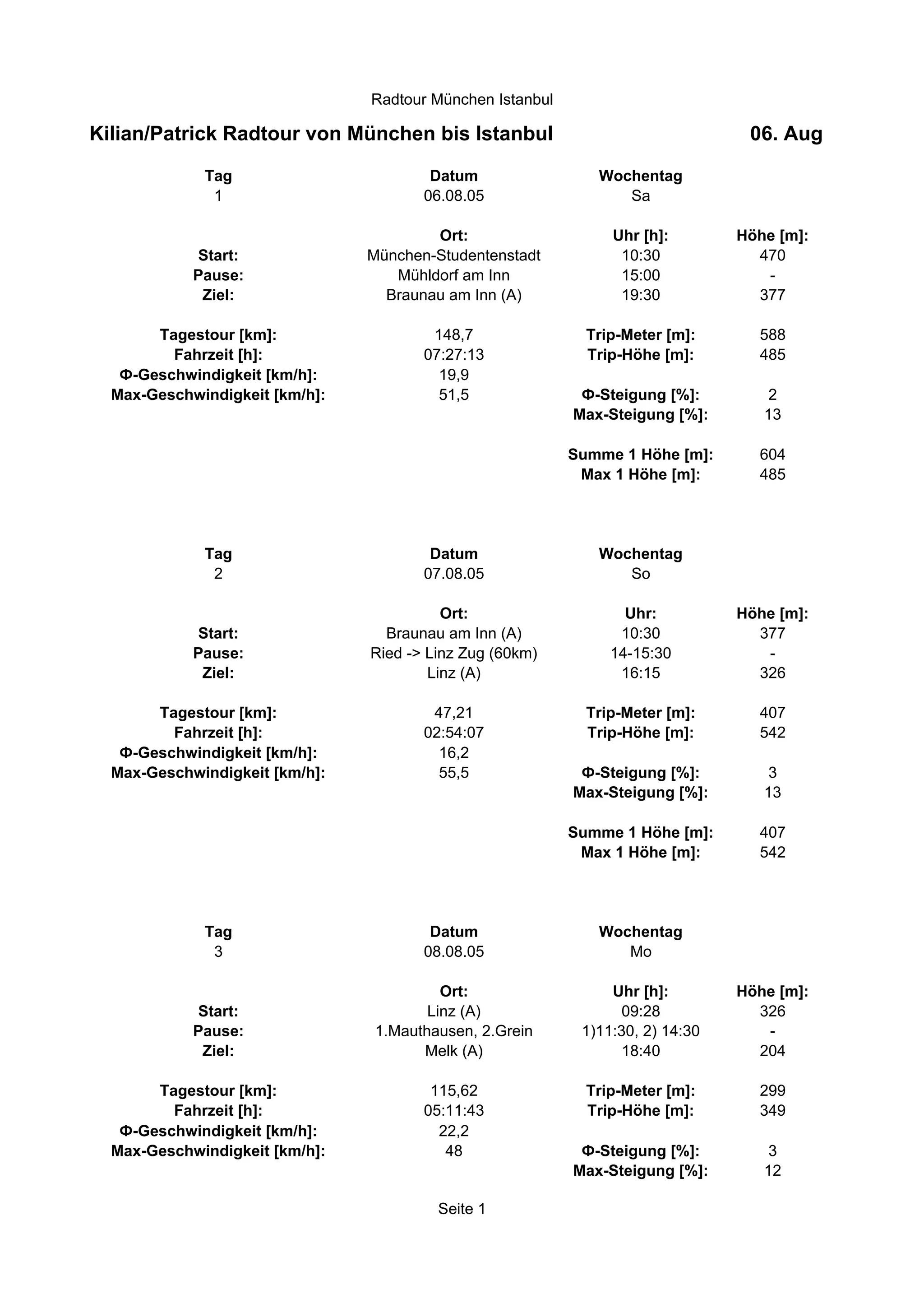 Radtour München Istanbul

Kilian/Patrick Radtour von München bis Istanbul 06. Aug

| Tag | Datum | Wochentag | |
|---|---|---|---|
| 1 | 06.08.05 | Sa | |
| | Ort: | Uhr [h]: | Höhe [m]: |
| Start: | München-Studentenstadt | 10:30 | 470 |
| Pause: | Mühldorf am Inn | 15:00 | - |
| Ziel: | Braunau am Inn (A) | 19:30 | 377 |
| Tagestour [km]: | 148,7 | Trip-Meter [m]: | 588 |
| Fahrzeit [h]: | 07:27:13 | Trip-Höhe [m]: | 485 |
| Φ-Geschwindigkeit [km/h]: | 19,9 | | |
| Max-Geschwindigkeit [km/h]: | 51,5 | Φ-Steigung [%]: | 2 |
| | | Max-Steigung [%]: | 13 |
| | | Summe 1 Höhe [m]: | 604 |
| | | Max 1 Höhe [m]: | 485 |

| Tag | Datum | Wochentag | |
|---|---|---|---|
| 2 | 07.08.05 | So | |
| | Ort: | Uhr: | Höhe [m]: |
| Start: | Braunau am Inn (A) | 10:30 | 377 |
| Pause: | Ried -> Linz Zug (60km) | 14-15:30 | - |
| Ziel: | Linz (A) | 16:15 | 326 |
| Tagestour [km]: | 47,21 | Trip-Meter [m]: | 407 |
| Fahrzeit [h]: | 02:54:07 | Trip-Höhe [m]: | 542 |
| Φ-Geschwindigkeit [km/h]: | 16,2 | | |
| Max-Geschwindigkeit [km/h]: | 55,5 | Φ-Steigung [%]: | 3 |
| | | Max-Steigung [%]: | 13 |
| | | Summe 1 Höhe [m]: | 407 |
| | | Max 1 Höhe [m]: | 542 |

| Tag | Datum | Wochentag | |
|---|---|---|---|
| 3 | 08.08.05 | Mo | |
| | Ort: | Uhr [h]: | Höhe [m]: |
| Start: | Linz (A) | 09:28 | 326 |
| Pause: | 1.Mauthausen, 2.Grein | 1)11:30, 2) 14:30 | - |
| Ziel: | Melk (A) | 18:40 | 204 |
| Tagestour [km]: | 115,62 | Trip-Meter [m]: | 299 |
| Fahrzeit [h]: | 05:11:43 | Trip-Höhe [m]: | 349 |
| Φ-Geschwindigkeit [km/h]: | 22,2 | | |
| Max-Geschwindigkeit [km/h]: | 48 | Φ-Steigung [%]: | 3 |
| | | Max-Steigung [%]: | 12 |

Seite 1